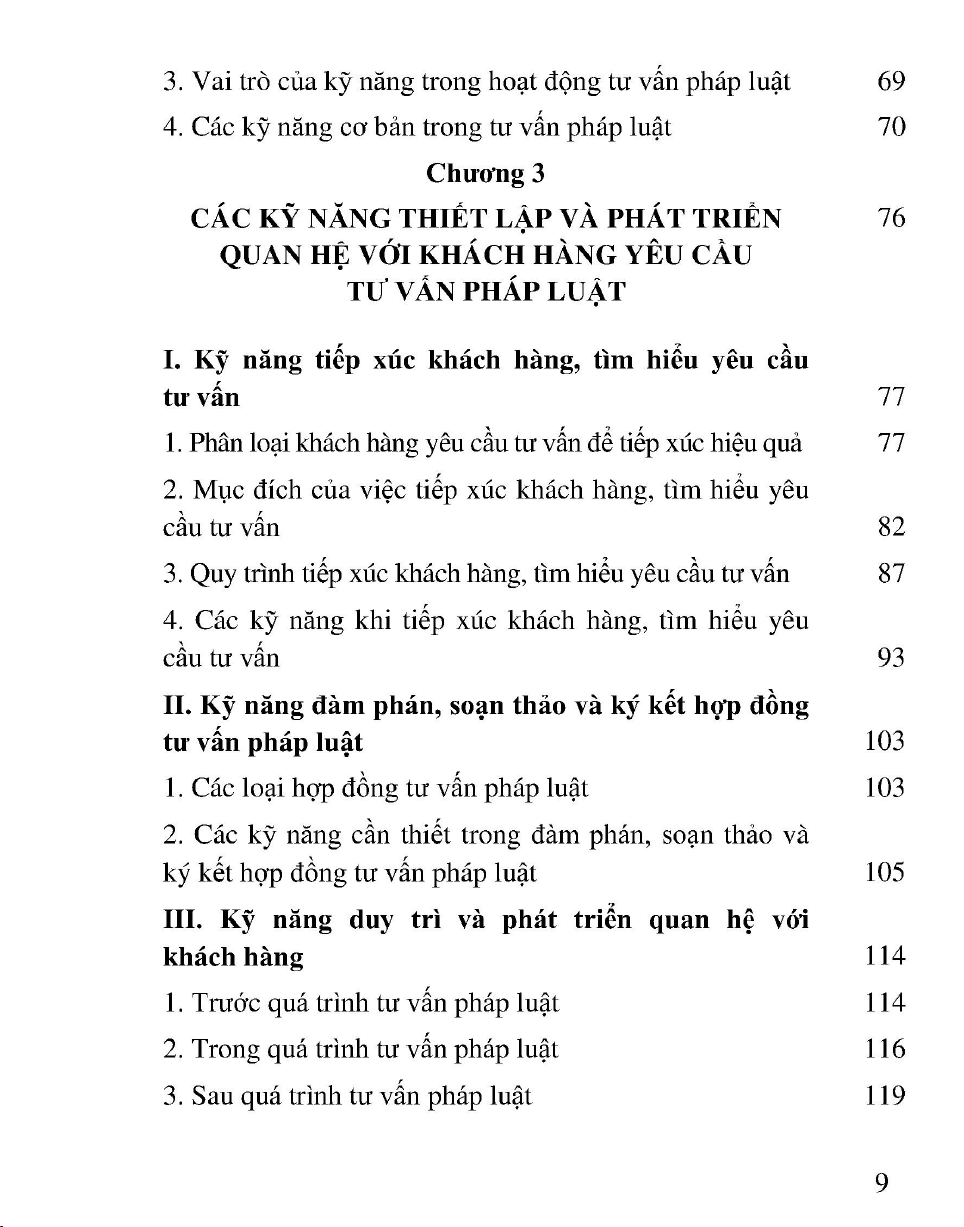 3. Vai trò của kỹ năng trong hoạt động tư vấn pháp luật 69

4. Các kỹ năng cơ bản trong tư vấn pháp luật 70

Chương 3

CÁC KỸ NĂNG THIẾT LẬP VÀ PHÁT TRIỂN QUAN HỆ VỚI KHÁCH HÀNG YÊU CẦU TƯ VẤN PHÁP LUẬT 76

I. Kỹ năng tiếp xúc khách hàng, tìm hiểu yêu cầu tư vấn 77

1. Phân loại khách hàng yêu cầu tư vấn để tiếp xúc hiệu quả 77

2. Mục đích của việc tiếp xúc khách hàng, tìm hiểu yêu cầu tư vấn 82

3. Quy trình tiếp xúc khách hàng, tìm hiểu yêu cầu tư vấn 87

4. Các kỹ năng khi tiếp xúc khách hàng, tìm hiểu yêu cầu tư vấn 93

II. Kỹ năng đàm phán, soạn thảo và ký kết hợp đồng tư vấn pháp luật 103

1. Các loại hợp đồng tư vấn pháp luật 103

2. Các kỹ năng cần thiết trong đàm phán, soạn thảo và ký kết hợp đồng tư vấn pháp luật 105

III. Kỹ năng duy trì và phát triển quan hệ với khách hàng 114

1. Trước quá trình tư vấn pháp luật 114

2. Trong quá trình tư vấn pháp luật 116

3. Sau quá trình tư vấn pháp luật 119

9